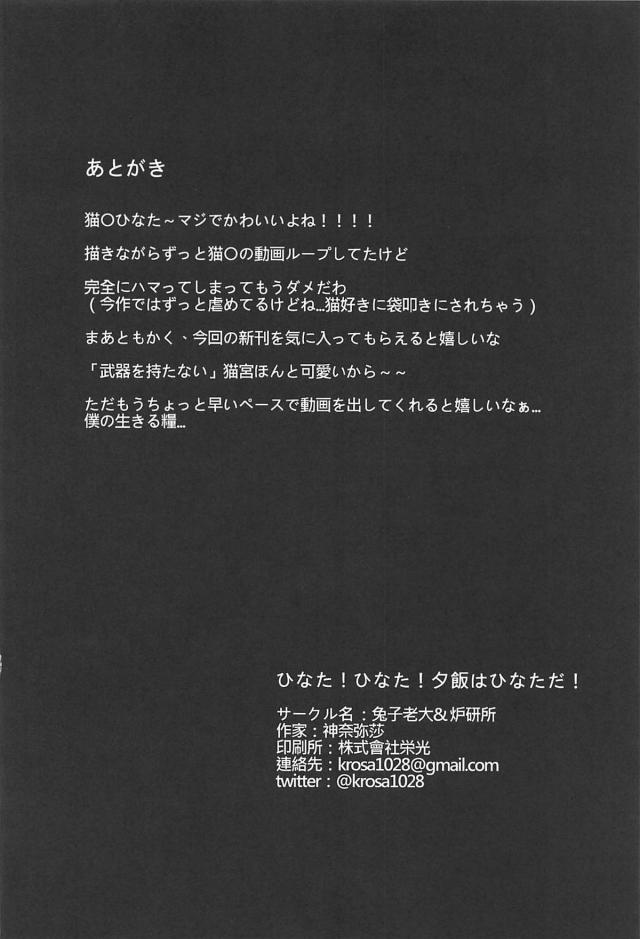 あとがき

猫〇ひなた～マジでかわいいよね！！！！

描きながらずっと猫〇の動画ループしてたけど

完全にハマってしまってもうダメだわ
（今作ではずっと虐めてるけどね…猫好きに袋叩きにされちゃう）

まあともかく、今回の新刊を気に入ってもらえると嬉しいな

「武器を持たない」猫宮ほんと可愛いから～～

ただもうちょっと早いペースで動画を出してくれると嬉しいなぁ…
僕の生きる糧…

ひなた！ひなた！夕飯はひなただ！

サークル名：兔子老大&炉研所
作家：神奈弥莎
印刷所：株式會社栄光
連絡先：krosa1028@gmail.com
twitter：@krosa1028